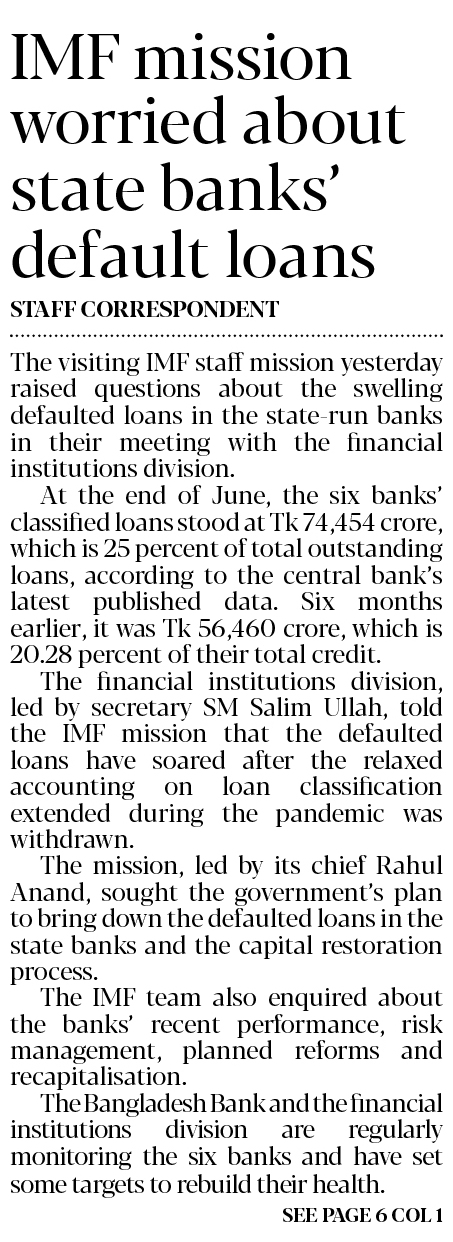 IMF mission worried about state banks' default loans

STAFF CORRESPONDENT

The visiting IMF staff mission yesterday raised questions about the swelling defaulted loans in the state-run banks in their meeting with the financial institutions division.

At the end of June, the six banks' classified loans stood at Tk 74,454 crore, which is 25 percent of total outstanding loans, according to the central bank's latest published data. Six months earlier, it was Tk 56,460 crore, which is 20.28 percent of their total credit.

The financial institutions division, led by secretary SM Salim Ullah, told the IMF mission that the defaulted loans have soared after the relaxed accounting on loan classification extended during the pandemic was withdrawn.

The mission, led by its chief Rahul Anand, sought the government's plan to bring down the defaulted loans in the state banks and the capital restoration process.

The IMF team also enquired about the banks' recent performance, risk management, planned reforms and recapitalisation.

The Bangladesh Bank and the financial institutions division are regularly monitoring the six banks and have set some targets to rebuild their health.

SEE PAGE 6 COL 1